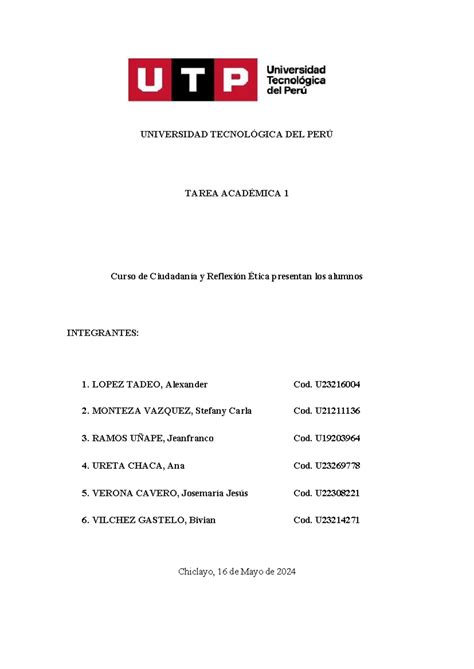 UTP Universidad Tecnológica del Perú

UNIVERSIDAD TECNOLÓGICA DEL PERÚ

TAREA ACADÉMICA 1

Curso de Ciudadanía y Reflexión Ética presentan los alumnos

INTEGRANTES:

1. LOPEZ TADEO, Alexander Cod. U23216004
2. MONTEZA VAZQUEZ, Stefany Carla Cod. U21211136
3. RAMOS UÑAPE, Jeanfranco Cod. U19203964
4. URETA CHACA, Ana Cod. U23269778
5. VERONA CAVERO, Josemaría Jesús Cod. U22308221
6. VILCHEZ GASTELO, Bivian Cod. U23214271

Chiclayo, 16 de Mayo de 2024